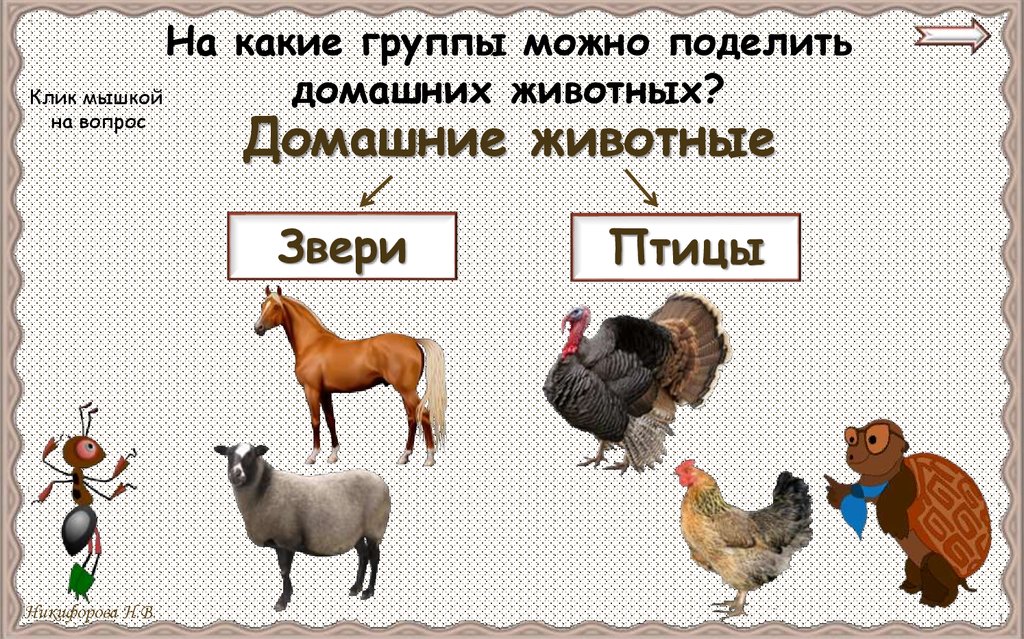 На какие группы можно поделить домашних животных?

Клик мышкой на вопрос

Домашние животные

Звери

Птицы

Никифорова Н.В.